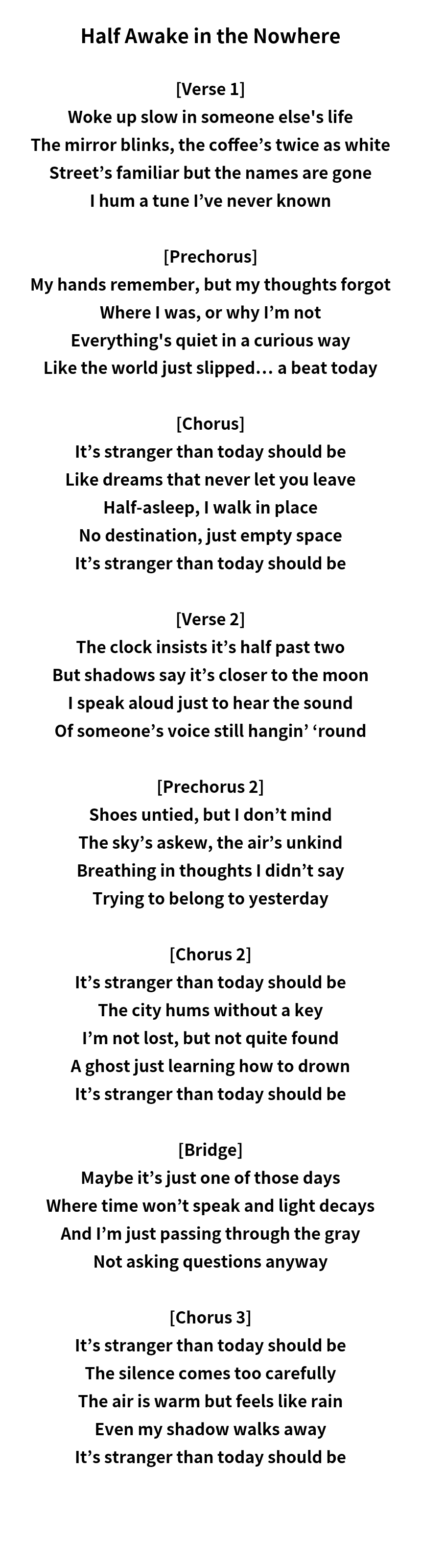 Half Awake in the Nowhere

[Verse 1]
Woke up slow in someone else's life
The mirror blinks, the coffee's twice as white
Street's familiar but the names are gone
I hum a tune I've never known

[Prechorus]
My hands remember, but my thoughts forgot
Where I was, or why I'm not
Everything's quiet in a curious way
Like the world just slipped… a beat today

[Chorus]
It's stranger than today should be
Like dreams that never let you leave
Half-asleep, I walk in place
No destination, just empty space
It's stranger than today should be

[Verse 2]
The clock insists it's half past two
But shadows say it's closer to the moon
I speak aloud just to hear the sound
Of someone's voice still hangin' 'round

[Prechorus 2]
Shoes untied, but I don't mind
The sky's askew, the air's unkind
Breathing in thoughts I didn't say
Trying to belong to yesterday

[Chorus 2]
It's stranger than today should be
The city hums without a key
I'm not lost, but not quite found
A ghost just learning how to drown
It's stranger than today should be

[Bridge]
Maybe it's just one of those days
Where time won't speak and light decays
And I'm just passing through the gray
Not asking questions anyway

[Chorus 3]
It's stranger than today should be
The silence comes too carefully
The air is warm but feels like rain
Even my shadow walks away
It's stranger than today should be